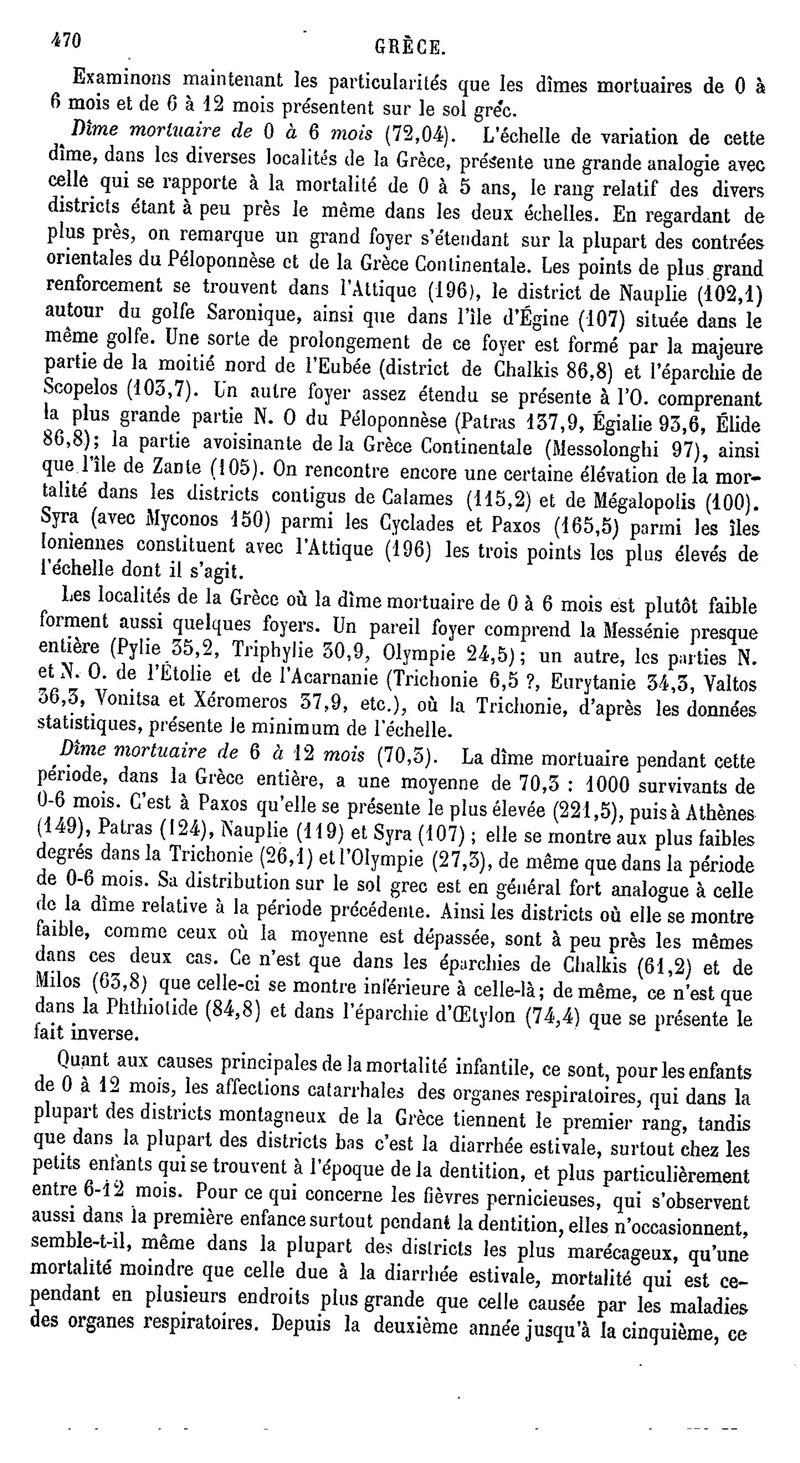 470 GRÈCE.

Examinons maintenant les particularités que les dîmes mortuaires de 0 à 6 mois et de 6 à 12 mois présentent sur le sol grec.

Dîme mortuaire de 0 à 6 mois (72,04). L'échelle de variation de cette dîme, dans les diverses localités de la Grèce, présente une grande analogie avec celle qui se rapporte à la mortalité de 0 à 5 ans, le rang relatif des divers districts étant à peu près le même dans les deux échelles. En regardant de plus près, on remarque un grand foyer s'étendant sur la plupart des contrées orientales du Péloponnèse et de la Grèce Continentale. Les points de plus grand renforcement se trouvent dans l'Attique (196), le district de Nauplie (102,1) autour du golfe Saronique, ainsi que dans l'île d'Égine (107) située dans le même golfe. Une sorte de prolongement de ce foyer est formé par la majeure partie de la moitié nord de l'Eubée (district de Chalkis 86,8) et l'éparchie de Scopelos (103,7). Un autre foyer assez étendu se présente à l'O. comprenant la plus grande partie N. O du Péloponnèse (Patras 137,9, Égialie 93,6, Élide 86,8); la partie avoisinante de la Grèce Continentale (Messolonghi 97), ainsi que l'île de Zante (105). On rencontre encore une certaine élévation de la mortalité dans les districts contigus de Calames (115,2) et de Mégalopolis (100). Syra (avec Myconos 150) parmi les Cyclades et Paxos (165,5) parmi les îles Ioniennes constituent avec l'Attique (196) les trois points les plus élevés de l'échelle dont il s'agit.

Les localités de la Grèce où la dîme mortuaire de 0 à 6 mois est plutôt faible forment aussi quelques foyers. Un pareil foyer comprend la Messénie presque entière (Pylie 35,2, Triphylie 30,9, Olympie 24,5); un autre, les parties N. et N. O. de l'Étolie et de l'Acarnanie (Trichonie 6,5 ?, Eurytanie 34,3, Valtos 36,3, Vonitsa et Xéromeros 37,9, etc.), où la Trichonie, d'après les données statistiques, présente le minimum de l'échelle.

Dîme mortuaire de 6 à 12 mois (70,3). La dîme mortuaire pendant cette période, dans la Grèce entière, a une moyenne de 70,3 : 1000 survivants de 0-6 mois. C'est à Paxos qu'elle se présente le plus élevée (221,5), puis à Athènes (149), Patras (124), Nauplie (119) et Syra (107) ; elle se montre aux plus faibles degrés dans la Trichonie (26,1) et l'Olympie (27,3), de même que dans la période de 0-6 mois. Sa distribution sur le sol grec est en général fort analogue à celle de la dîme relative à la période précédente. Ainsi les districts où elle se montre faible, comme ceux où la moyenne est dépassée, sont à peu près les mêmes dans ces deux cas. Ce n'est que dans les éparchies de Chalkis (61,2) et de Milos (63,8) que celle-ci se montre inférieure à celle-là; de même, ce n'est que dans la Phthiotide (84,8) et dans l'éparchie d'Œtylon (74,4) que se présente le fait inverse.

Quant aux causes principales de la mortalité infantile, ce sont, pour les enfants de 0 à 12 mois, les affections catarrhales des organes respiratoires, qui dans la plupart des districts montagneux de la Grèce tiennent le premier rang, tandis que dans la plupart des districts bas c'est la diarrhée estivale, surtout chez les petits enfants qui se trouvent à l'époque de la dentition, et plus particulièrement entre 6-12 mois. Pour ce qui concerne les fièvres pernicieuses, qui s'observent aussi dans la première enfance surtout pendant la dentition, elles n'occasionnent, semble-t-il, même dans la plupart des districts les plus marécageux, qu'une mortalité moindre que celle due à la diarrhée estivale, mortalité qui est cependant en plusieurs endroits plus grande que celle causée par les maladies des organes respiratoires. Depuis la deuxième année jusqu'à la cinquième, ce